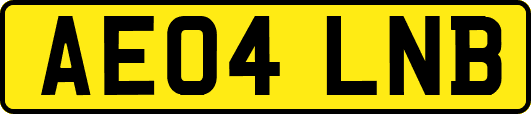 AE04 LNB